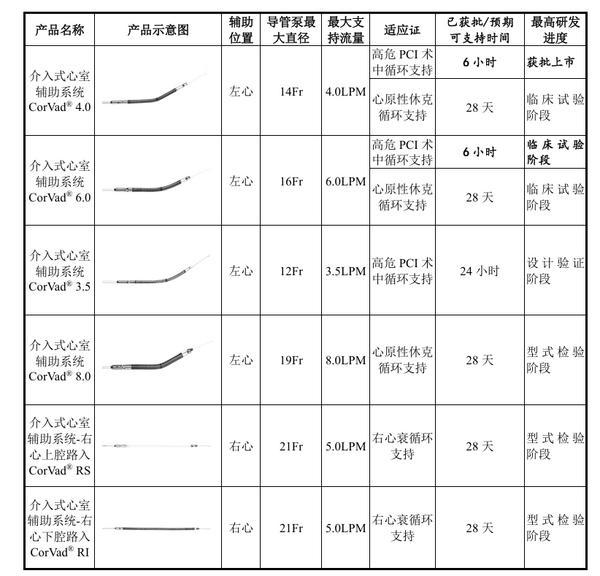 | 产品名称 | 产品示意图 | 辅助位置 | 导管泵最大直径 | 最大支持流量 | 适应证 | 已获批/预期可支持时间 | 最高研发进度 |
|---|---|---|---|---|---|---|---|
| 介入式心室辅助系统 CorVad® 4.0 | | 左心 | 14Fr | 4.0LPM | 高危 PCI 术中循环支持 | 6 小时 | 获批上市 |
| | | | | | 心原性休克循环支持 | 28 天 | 临床试验阶段 |
| 介入式心室辅助系统 CorVad® 6.0 | | 左心 | 16Fr | 6.0LPM | 高危 PCI 术中循环支持 | 6 小时 | 临床试验阶段 |
| | | | | | 心原性休克循环支持 | 28 天 | 临床试验阶段 |
| 介入式心室辅助系统 CorVad® 3.5 | | 左心 | 12Fr | 3.5LPM | 高危 PCI 术中循环支持 | 24 小时 | 设计验证阶段 |
| 介入式心室辅助系统 CorVad® 8.0 | | 左心 | 19Fr | 8.0LPM | 心原性休克循环支持 | 28 天 | 型式检验阶段 |
| 介入式心室辅助系统-右心上腔路入 CorVad® RS | | 右心 | 21Fr | 5.0LPM | 右心衰循环支持 | 28 天 | 型式检验阶段 |
| 介入式心室辅助系统-右心下腔路入 CorVad® RI | | 右心 | 21Fr | 5.0LPM | 右心衰循环支持 | 28 天 | 型式检验阶段 |